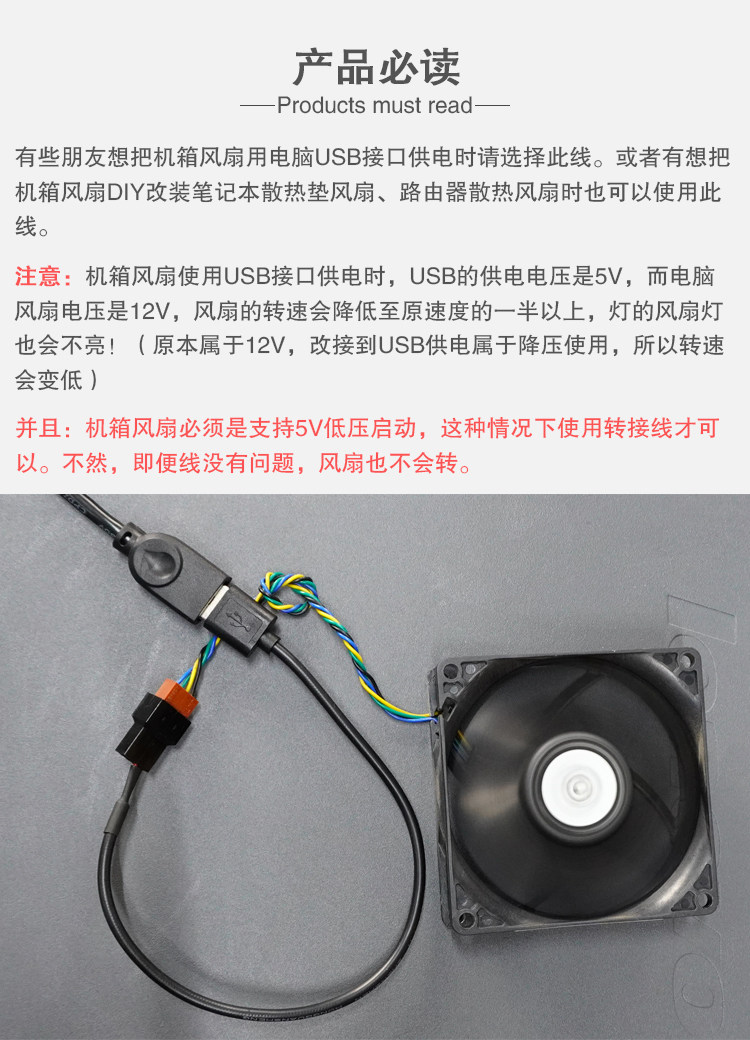 产品必读

——Products must read——

有些朋友想把机箱风扇用电脑USB接口供电时请选择此线。或者有想把机箱风扇DIY改装笔记本散热垫风扇、路由器散热风扇时也可以使用此线。

注意：机箱风扇使用USB接口供电时，USB的供电电压是5V，而电脑风扇电压是12V，风扇的转速会降低至原速度的一半以上，灯的风扇灯也会不亮！（原本属于12V，改接到USB供电属于降压使用，所以转速会变低）

并且：机箱风扇必须是支持5V低压启动，这种情况下使用转接线才可以。不然，即便线没有问题，风扇也不会转。